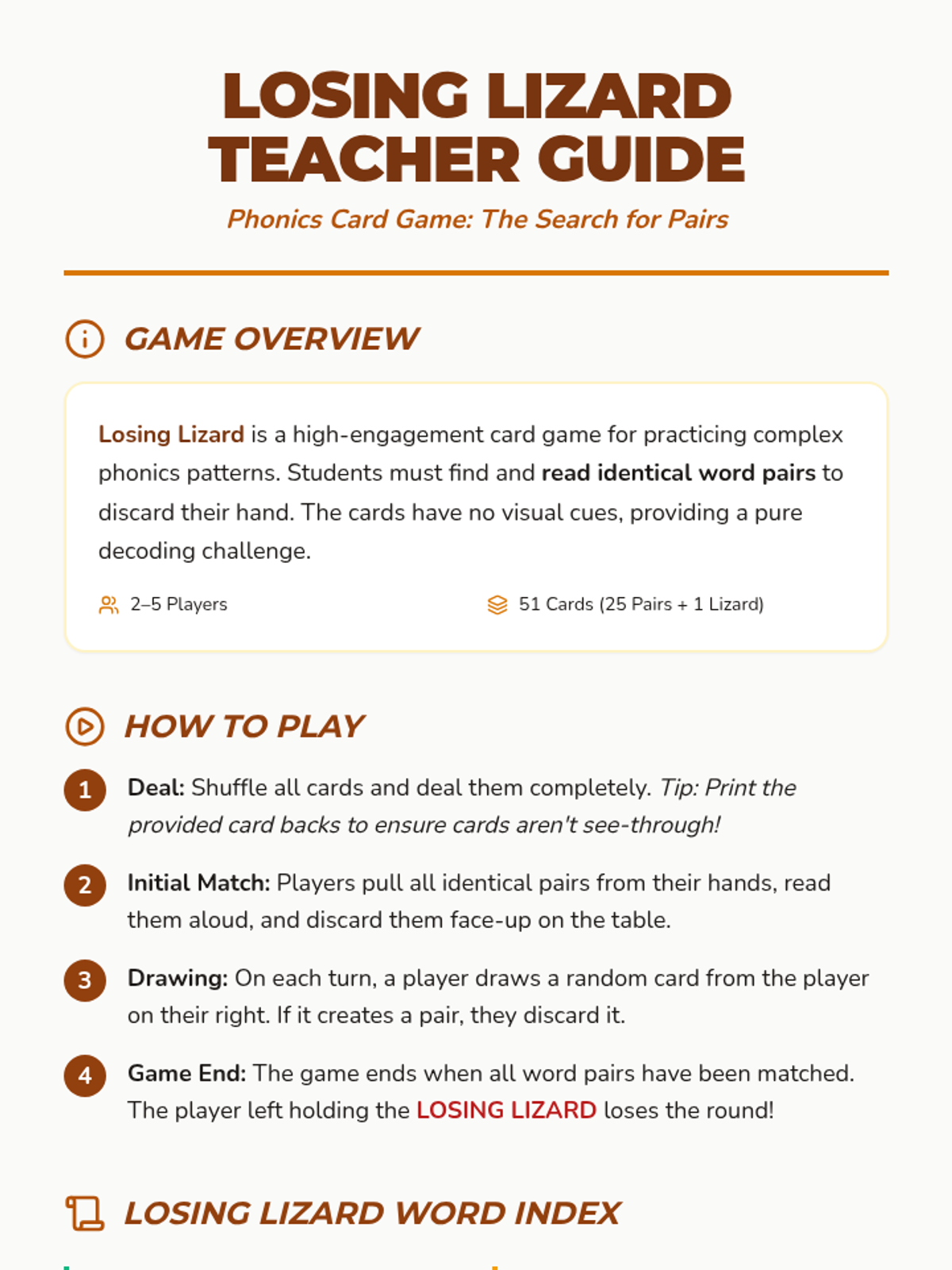 LOSING LIZARD TEACHER GUIDE

Phonics Card Game: The Search for Pairs

GAME OVERVIEW

Losing Lizard is a high-engagement card game for practicing complex phonics patterns. Students must find and read identical word pairs to discard their hand. The cards have no visual cues, providing a pure decoding challenge.

2–5 Players

51 Cards (25 Pairs + 1 Lizard)

HOW TO PLAY

1 Deal: Shuffle all cards and deal them completely. Tip: Print the provided card backs to ensure cards aren't see-through!

2 Initial Match: Players pull all identical pairs from their hands, read them aloud, and discard them face-up on the table.

3 Drawing: On each turn, a player draws a random card from the player on their right. If it creates a pair, they discard it.

4 Game End: The game ends when all word pairs have been matched. The player left holding the LOSING LIZARD loses the round!

LOSING LIZARD WORD INDEX